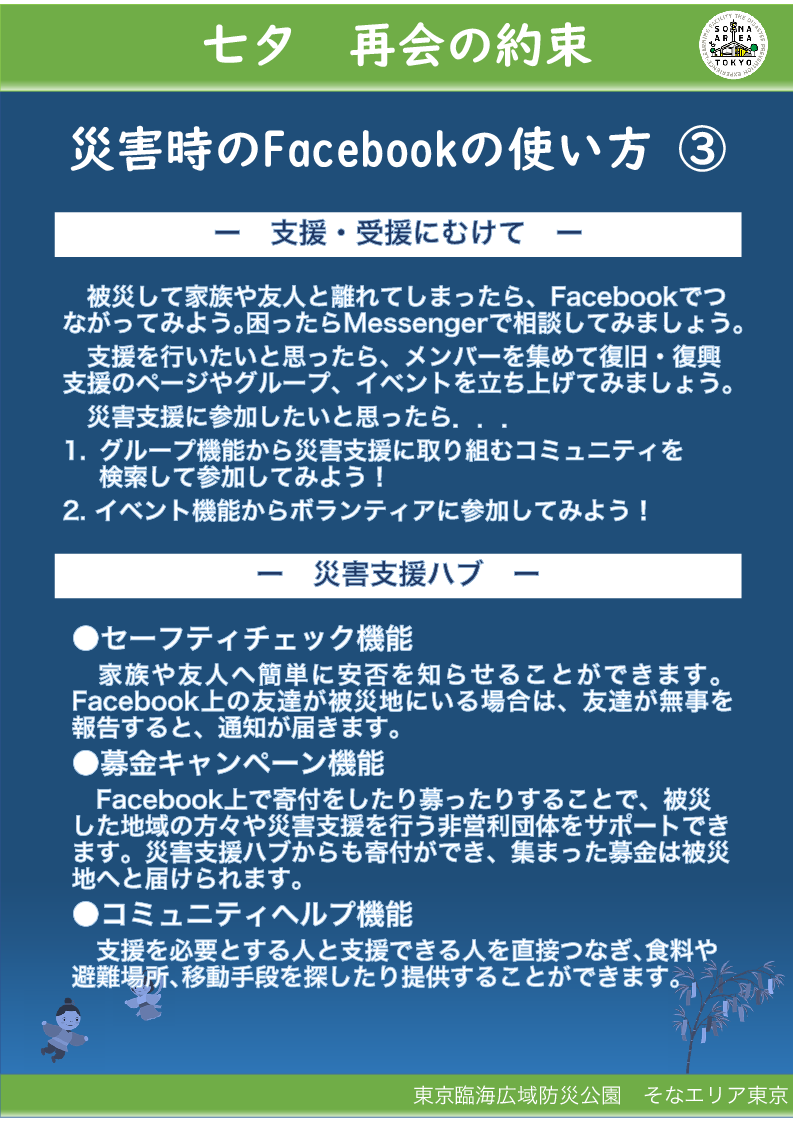 七夕　再会の約束

SONA AREA TOKYO

災害時のFacebookの使い方 ③

ー　支援・受援にむけて　ー

被災して家族や友人と離れてしまったら、Facebookでつながってみよう。困ったらMessengerで相談してみましょう。

支援を行いたいと思ったら、メンバーを集めて復旧・復興支援のページやグループ、イベントを立ち上げてみましょう。

災害支援に参加したいと思ったら．．．

1. グループ機能から災害支援に取り組むコミュニティを検索して参加してみよう！

2. イベント機能からボランティアに参加してみよう！

ー　災害支援ハブ　ー

●セーフティチェック機能

家族や友人へ簡単に安否を知らせることができます。Facebook上の友達が被災地にいる場合は、友達が無事を報告すると、通知が届きます。

●募金キャンペーン機能

Facebook上で寄付をしたり募ったりすることで、被災した地域の方々や災害支援を行う非営利団体をサポートできます。災害支援ハブからも寄付ができ、集まった募金は被災地へと届けられます。

●コミュニティヘルプ機能

支援を必要とする人と支援できる人を直接つなぎ､食料や避難場所､移動手段を探したり提供することができます。

東京臨海広域防災公園　そなエリア東京